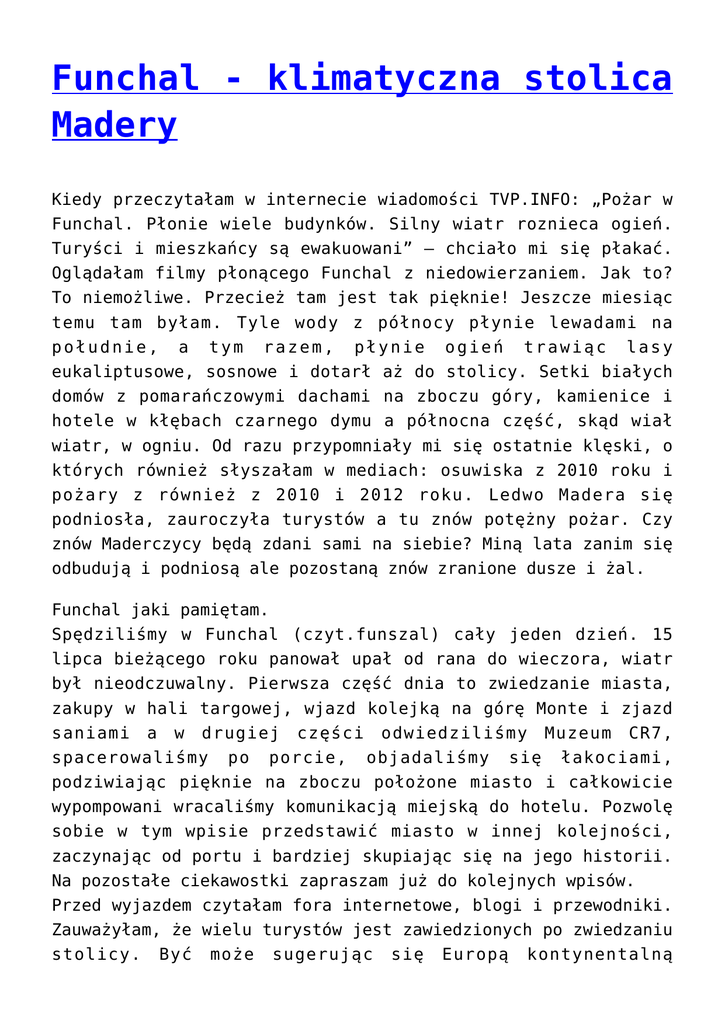 Funchal - klimatyczna stolica Madery

Kiedy przeczytałam w internecie wiadomości TVP.INFO: „Pożar w Funchal. Płonie wiele budynków. Silny wiatr roznieca ogień. Turyści i mieszkańcy są ewakuowani" – chciało mi się płakać. Oglądałam filmy płonącego Funchal z niedowierzaniem. Jak to? To niemożliwe. Przecież tam jest tak pięknie! Jeszcze miesiąc temu tam byłam. Tyle wody z północy płynie lewadami na południe, a tym razem, płynie ogień trawiąc lasy eukaliptusowe, sosnowe i dotarł aż do stolicy. Setki białych domów z pomarańczowymi dachami na zboczu góry, kamienice i hotele w kłębach czarnego dymu a północna część, skąd wiał wiatr, w ogniu. Od razu przypomniały mi się ostatnie klęski, o których również słyszałam w mediach: osuwiska z 2010 roku i pożary z również z 2010 i 2012 roku. Ledwo Madera się podniosła, zauroczyła turystów a tu znów potężny pożar. Czy znów Maderczycy będą zdani sami na siebie? Miną lata zanim się odbudują i podniosą ale pozostaną znów zranione dusze i żal.

Funchal jaki pamiętam.
Spędziliśmy w Funchal (czyt.funszal) cały jeden dzień. 15 lipca bieżącego roku panował upał od rana do wieczora, wiatr był nieodczuwalny. Pierwsza część dnia to zwiedzanie miasta, zakupy w hali targowej, wjazd kolejką na górę Monte i zjazd saniami a w drugiej części odwiedziliśmy Muzeum CR7, spacerowaliśmy po porcie, objadaliśmy się łakociami, podziwiając pięknie na zboczu położone miasto i całkowicie wypompowani wracaliśmy komunikacją miejską do hotelu. Pozwolę sobie w tym wpisie przedstawić miasto w innej kolejności, zaczynając od portu i bardziej skupiając się na jego historii. Na pozostałe ciekawostki zapraszam już do kolejnych wpisów.
Przed wyjazdem czytałam fora internetowe, blogi i przewodniki. Zauważyłam, że wielu turystów jest zawiedzionych po zwiedzaniu stolicy. Być może sugerując się Europą kontynentalną